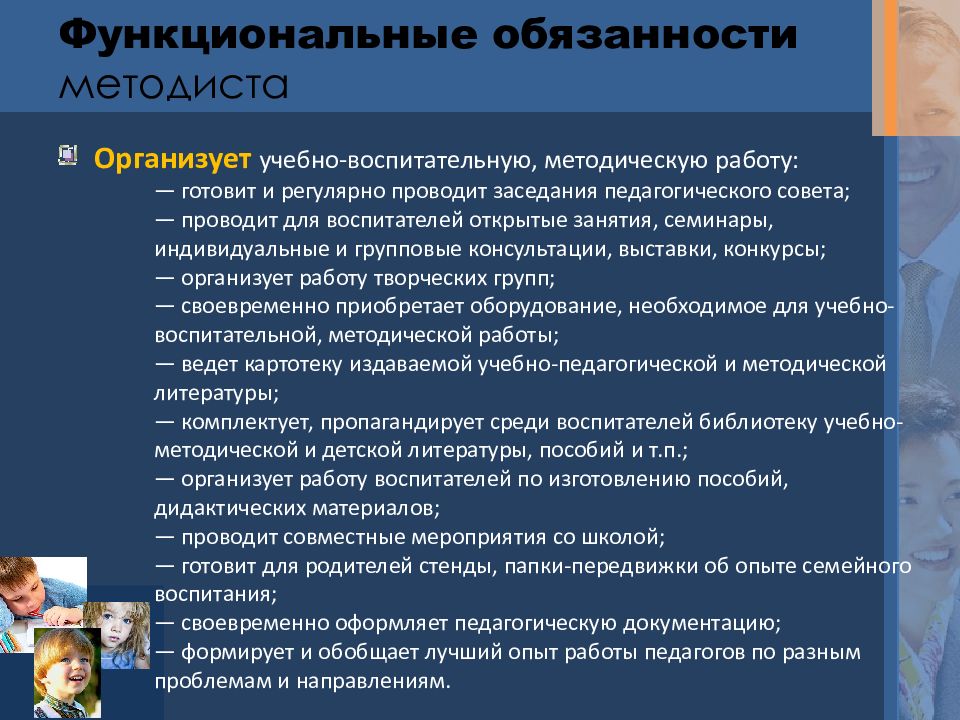 Функциональные обязанности методиста

Организует учебно-воспитательную, методическую работу:
— готовит и регулярно проводит заседания педагогического совета;
— проводит для воспитателей открытые занятия, семинары, индивидуальные и групповые консультации, выставки, конкурсы;
— организует работу творческих групп;
— своевременно приобретает оборудование, необходимое для учебно-воспитательной, методической работы;
— ведет картотеку издаваемой учебно-педагогической и методической литературы;
— комплектует, пропагандирует среди воспитателей библиотеку учебно-методической и детской литературы, пособий и т.п.;
— организует работу воспитателей по изготовлению пособий, дидактических материалов;
— проводит совместные мероприятия со школой;
— готовит для родителей стенды, папки-передвижки об опыте семейного воспитания;
— своевременно оформляет педагогическую документацию;
— формирует и обобщает лучший опыт работы педагогов по разным проблемам и направлениям.